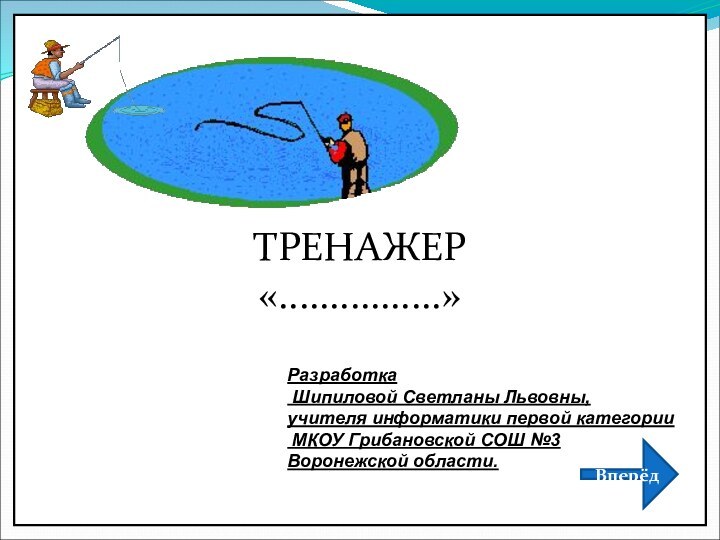 ТРЕНАЖЕР
«……………»

Разработка
Шипиловой Светланы Львовны,
учителя информатики первой категории
МКОУ Грибановской СОШ №3
Воронежской области.

Вперёд